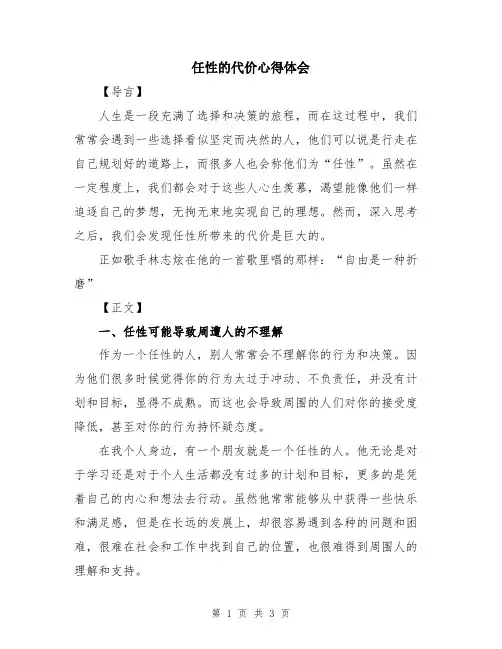 任性的代价心得体会

【导言】

人生是一段充满了选择和决策的旅程，而在这过程中，我们常常会遇到一些选择看似坚定而决然的人，他们可以说是行走在自己规划好的道路上，而很多人也会称他们为“任性”。虽然在一定程度上，我们都会对于这些人心生羡慕，渴望能像他们一样追逐自己的梦想，无拘无束地实现自己的理想。然而，深入思考之后，我们会发现任性所带来的代价是巨大的。

正如歌手林志炫在他的一首歌里唱的那样：“自由是一种折磨”

【正文】

一、任性可能导致周遭人的不理解

作为一个任性的人，别人常常会不理解你的行为和决策。因为他们很多时候觉得你的行为太过于冲动、不负责任，并没有计划和目标，显得不成熟。而这也会导致周围的人们对你的接受度降低，甚至对你的行为持怀疑态度。

在我个人身边，有一个朋友就是一个任性的人。他无论是对于学习还是对于个人生活都没有过多的计划和目标，更多的是凭着自己的内心和想法去行动。虽然他常常能够从中获得一些快乐和满足感，但是在长远的发展上，却很容易遇到各种的问题和困难，很难在社会和工作中找到自己的位置，也很难得到周围人的理解和支持。

第 1 页 共 3 页